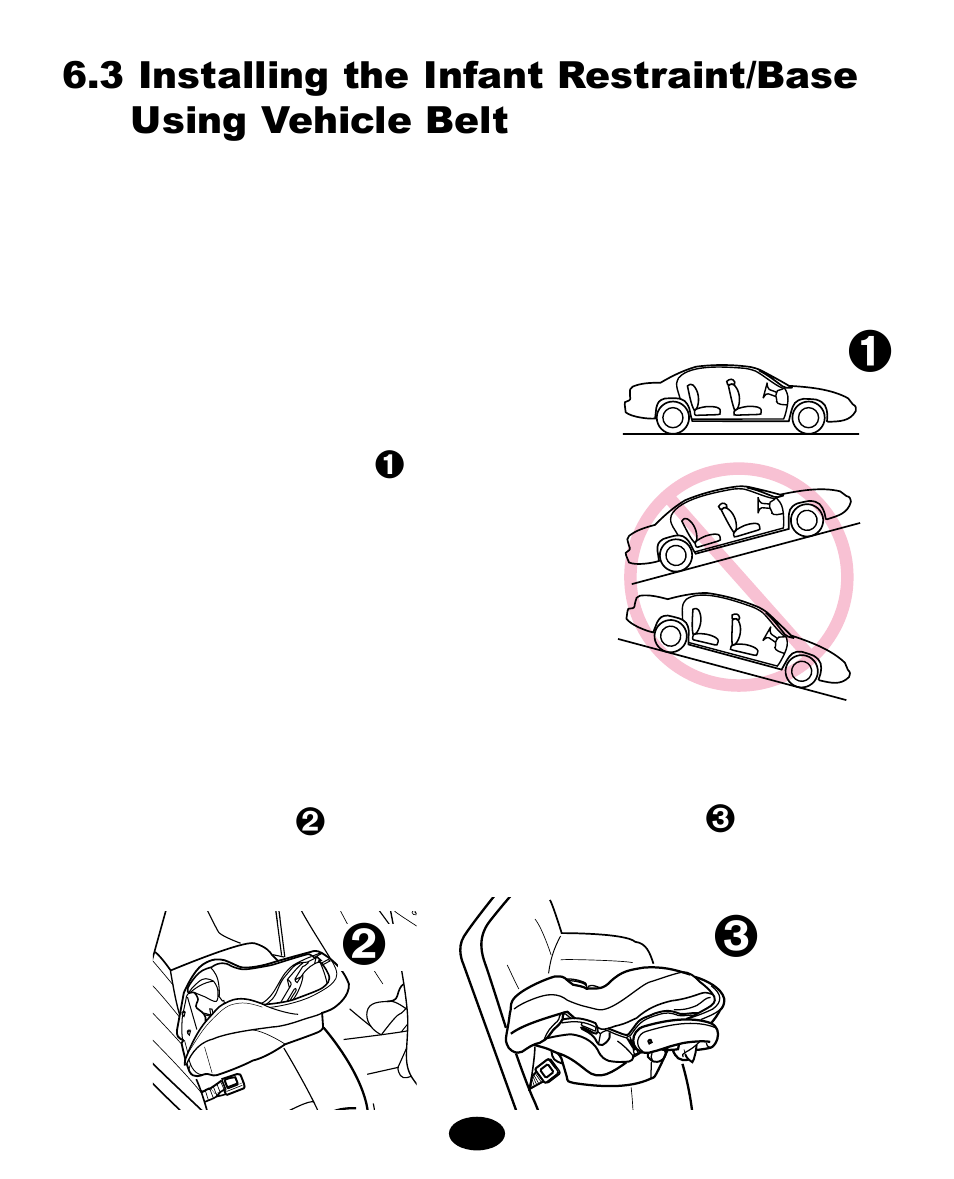 6.3 Installing the Infant Restraint/Base Using Vehicle Belt

❶

❶

❷

❸

❷

❸